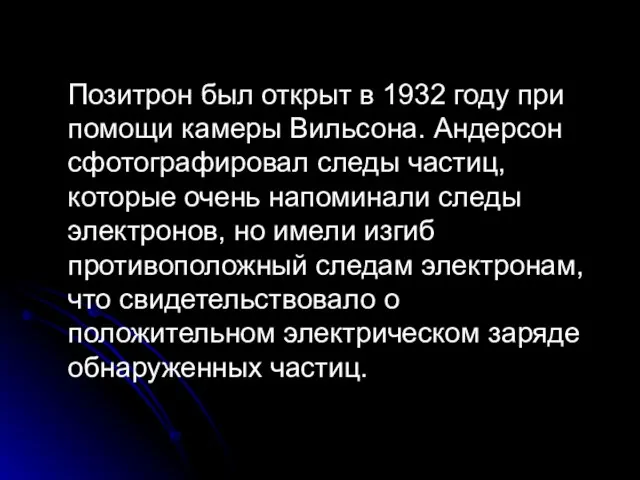 Позитрон был открыт в 1932 году при помощи камеры Вильсона. Андерсон сфотографировал следы частиц, которые очень напоминали следы электронов, но имели изгиб противоположный следам электронам, что свидетельствовало о положительном электрическом заряде обнаруженных частиц.